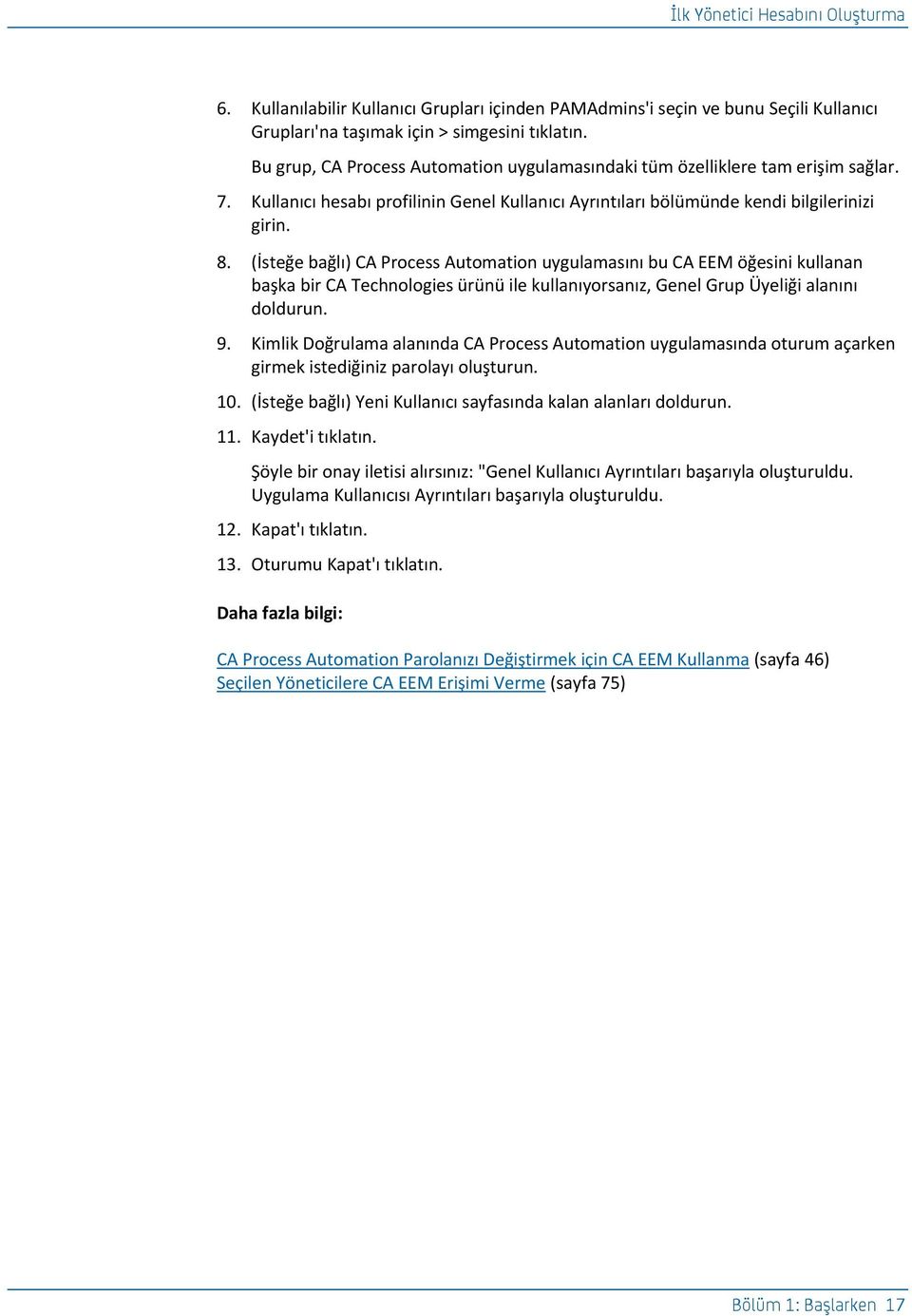 İlk Yönetici Hesabını Oluşturma

6. Kullanılabilir Kullanıcı Grupları içinden PAMAdmins'i seçin ve bunu Seçili Kullanıcı Grupları'na taşımak için > simgesini tıklatın.

Bu grup, CA Process Automation uygulamasındaki tüm özelliklere tam erişim sağlar.

7. Kullanıcı hesabı profilinin Genel Kullanıcı Ayrıntıları bölümünde kendi bilgilerinizi girin.

8. (İsteğe bağlı) CA Process Automation uygulamasını bu CA EEM öğesini kullanan başka bir CA Technologies ürünü ile kullanıyorsanız, Genel Grup Üyeliği alanını doldurun.

9. Kimlik Doğrulama alanında CA Process Automation uygulamasında oturum açarken girmek istediğiniz parolayı oluşturun.

10. (İsteğe bağlı) Yeni Kullanıcı sayfasında kalan alanları doldurun.

11. Kaydet'i tıklatın.

Şöyle bir onay iletisi alırsınız: "Genel Kullanıcı Ayrıntıları başarıyla oluşturuldu. Uygulama Kullanıcısı Ayrıntıları başarıyla oluşturuldu.

12. Kapat'ı tıklatın.

13. Oturumu Kapat'ı tıklatın.

Daha fazla bilgi:

CA Process Automation Parolanızı Değiştirmek için CA EEM Kullanma (sayfa 46)
Seçilen Yöneticilere CA EEM Erişimi Verme (sayfa 75)

Bölüm 1: Başlarken 17